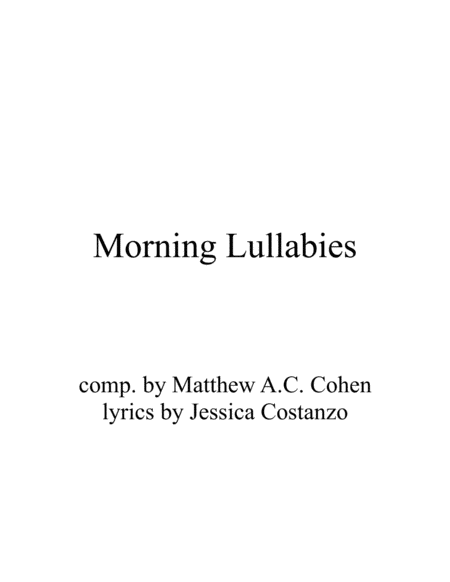 Morning Lullabies

comp. by Matthew A.C. Cohen
lyrics by Jessica Costanzo